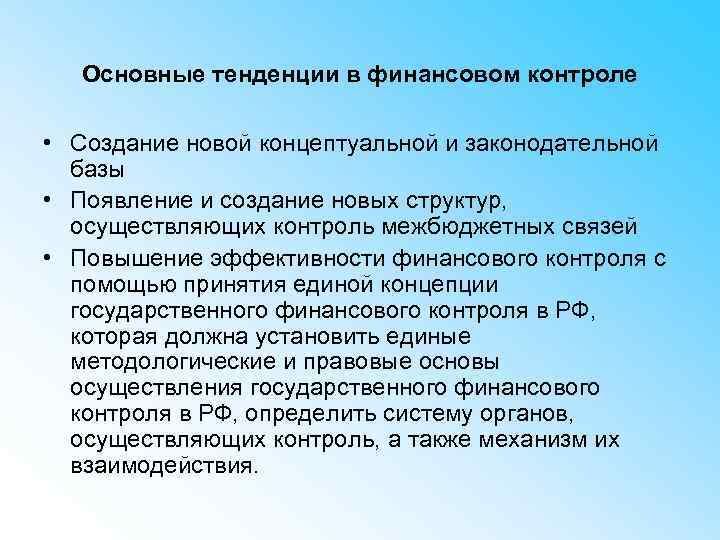 Основные тенденции в финансовом контроле

• Создание новой концептуальной и законодательной базы
• Появление и создание новых структур, осуществляющих контроль межбюджетных связей
• Повышение эффективности финансового контроля с помощью принятия единой концепции государственного финансового контроля в РФ, которая должна установить единые методологические и правовые основы осуществления государственного финансового контроля в РФ, определить систему органов, осуществляющих контроль, а также механизм их взаимодействия.